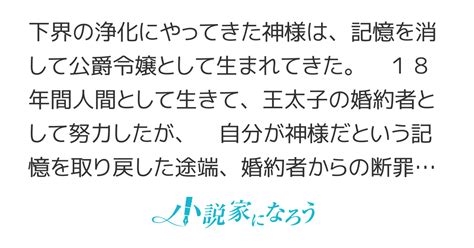 下界の浄化にやってきた神様は、記憶を消して公爵令嬢として生まれてきた。　１８年間人間として生きて、王太子の婚約者として努力したが、　自分が神様だという記憶を取り戻した途端、婚約者からの断罪…

小説家になろう